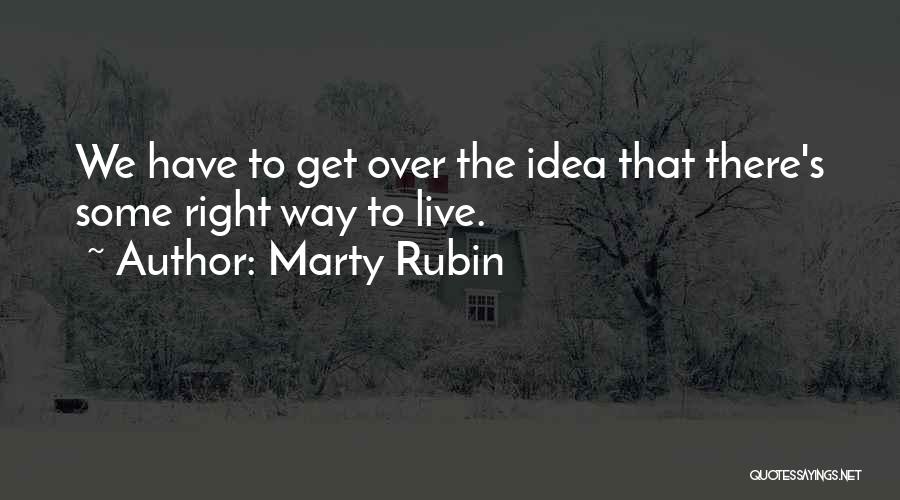 We have to get over the idea that there's some right way to live.
~ Author: Marty Rubin

QUOTESSAYINGS.NET